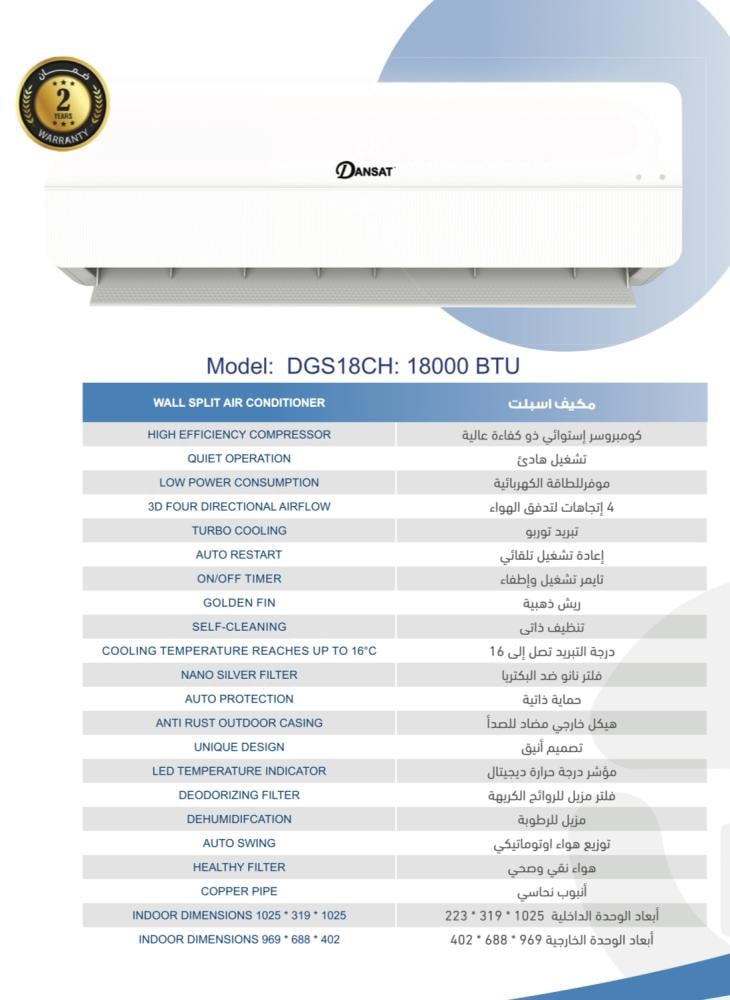 ضمان
2
YEARS
WARRANTY

DANSAT

Model: DGS18CH: 18000 BTU

| WALL SPLIT AIR CONDITIONER | مكيف اسبلت |
|---|---|
| HIGH EFFICIENCY COMPRESSOR | كومبروسر إستوائي ذو كفاءة عالية |
| QUIET OPERATION | تشغيل هادئ |
| LOW POWER CONSUMPTION | موفرللطاقة الكهربائية |
| 3D FOUR DIRECTIONAL AIRFLOW | 4 إتجاهات لتدفق الهواء |
| TURBO COOLING | تبريد توربو |
| AUTO RESTART | إعادة تشغيل تلقائي |
| ON/OFF TIMER | تايمر تشغيل وإطفاء |
| GOLDEN FIN | ريش ذهبية |
| SELF-CLEANING | تنظيف ذاتى |
| COOLING TEMPERATURE REACHES UP TO 16°C | درجة التبريد تصل إلى 16 |
| NANO SILVER FILTER | فلتر نانو ضد البكتريا |
| AUTO PROTECTION | حماية ذاتية |
| ANTI RUST OUTDOOR CASING | هيكل خارجي مضاد للصدأ |
| UNIQUE DESIGN | تصميم أنيق |
| LED TEMPERATURE INDICATOR | مؤشر درجة حرارة ديجيتال |
| DEODORIZING FILTER | فلتر مزيل للروائح الكريهة |
| DEHUMIDIFCATION | مزيل للرطوبة |
| AUTO SWING | توزيع هواء اوتوماتيكي |
| HEALTHY FILTER | هواء نقي وصحي |
| COPPER PIPE | أنبوب نحاسي |
| INDOOR DIMENSIONS 1025 * 319 * 1025 | أبعاد الوحدة الداخلية 1025 * 319 * 223 |
| INDOOR DIMENSIONS 969 * 688 * 402 | أبعاد الوحدة الخارجية 969 * 688 * 402 |